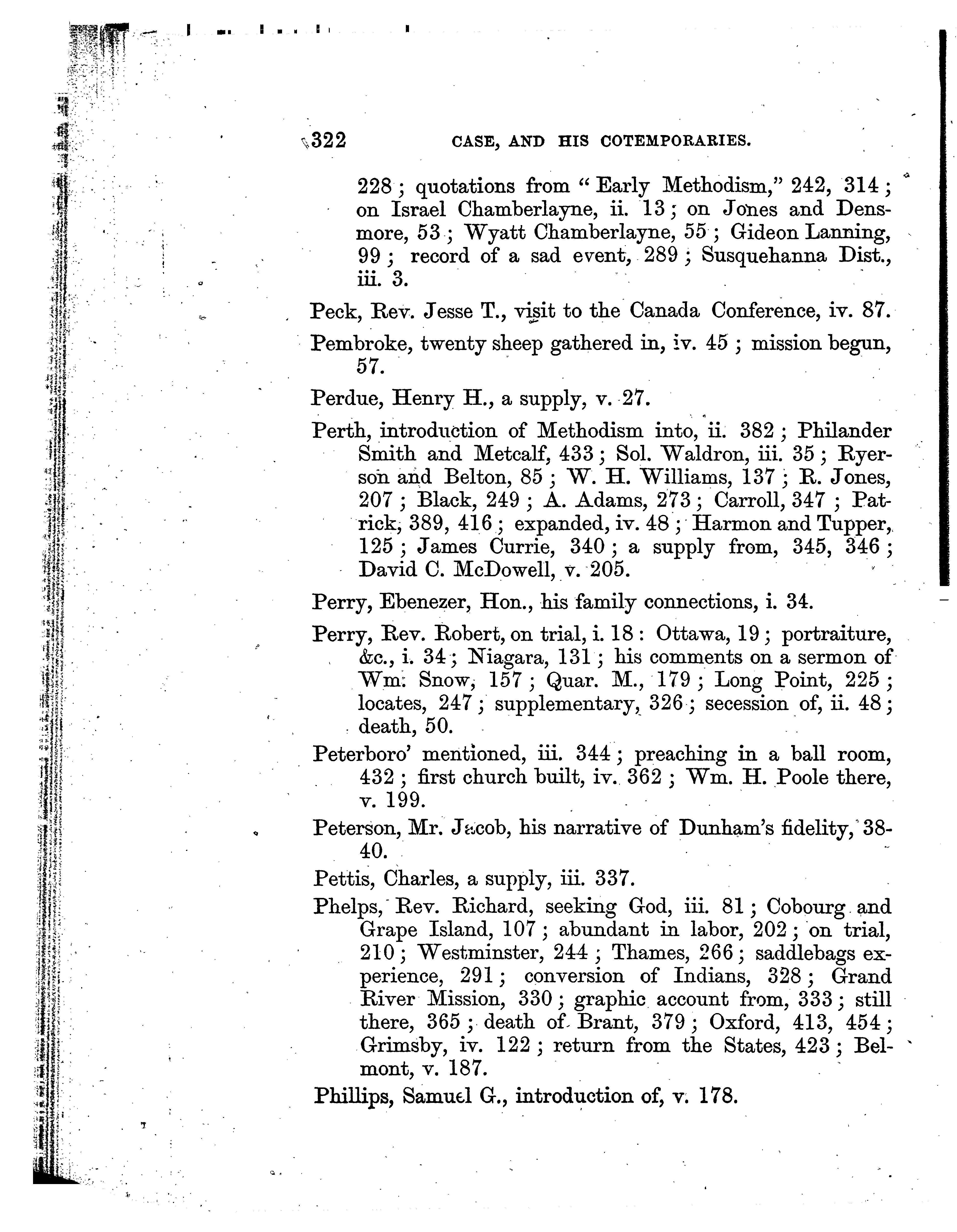 322 CASE, AND HIS COTEMPORARIES.

228; quotations from "Early Methodism," 242, 314; on Israel Chamberlayne, ii. 13; on Jones and Densmore, 53; Wyatt Chamberlayne, 55; Gideon Lanning, 99; record of a sad event, 289; Susquehanna Dist., iii. 3.

Peck, Rev. Jesse T., visit to the Canada Conference, iv. 87.

Pembroke, twenty sheep gathered in, iv. 45; mission begun, 57.

Perdue, Henry H., a supply, v. 27.

Perth, introduction of Methodism into, ii. 382; Philander Smith and Metcalf, 433; Sol. Waldron, iii. 35; Ryerson and Belton, 85; W. H. Williams, 137; R. Jones, 207; Black, 249; A. Adams, 273; Carroll, 347; Patrick, 389, 416; expanded, iv. 48; Harmon and Tupper, 125; James Currie, 340; a supply from, 345, 346; David C. McDowell, v. 205.

Perry, Ebenezer, Hon., his family connections, i. 34.

Perry, Rev. Robert, on trial, i. 18: Ottawa, 19; portraiture, &c., i. 34; Niagara, 131; his comments on a sermon of Wm. Snow, 157; Quar. M., 179; Long Point, 225; locates, 247; supplementary, 326; secession of, ii. 48; death, 50.

Peterboro' mentioned, iii. 344; preaching in a ball room, 432; first church built, iv. 362; Wm. H. Poole there, v. 199.

Peterson, Mr. Jacob, his narrative of Dunham's fidelity, 38-40.

Pettis, Charles, a supply, iii. 337.

Phelps, Rev. Richard, seeking God, iii. 81; Cobourg and Grape Island, 107; abundant in labor, 202; on trial, 210; Westminster, 244; Thames, 266; saddlebags experience, 291; conversion of Indians, 328; Grand River Mission, 330; graphic account from, 333; still there, 365; death of Brant, 379; Oxford, 413, 454; Grimsby, iv. 122; return from the States, 423; Belmont, v. 187.

Phillips, Samuel G., introduction of, v. 178.